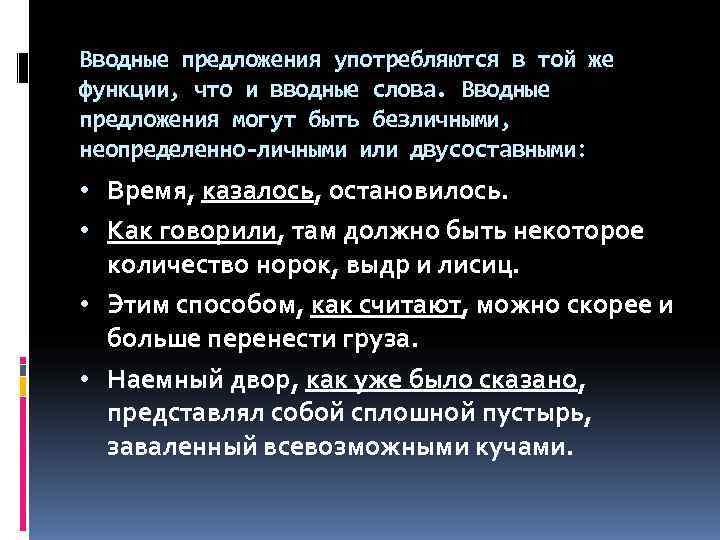 Вводные предложения употребляются в той же функции, что и вводные слова. Вводные предложения могут быть безличными, неопределенно-личными или двусоставными:

• Время, казалось, остановилось.
• Как говорили, там должно быть некоторое количество норок, выдр и лисиц.
• Этим способом, как считают, можно скорее и больше перенести груза.
• Наемный двор, как уже было сказано, представлял собой сплошной пустырь, заваленный всевозможными кучами.